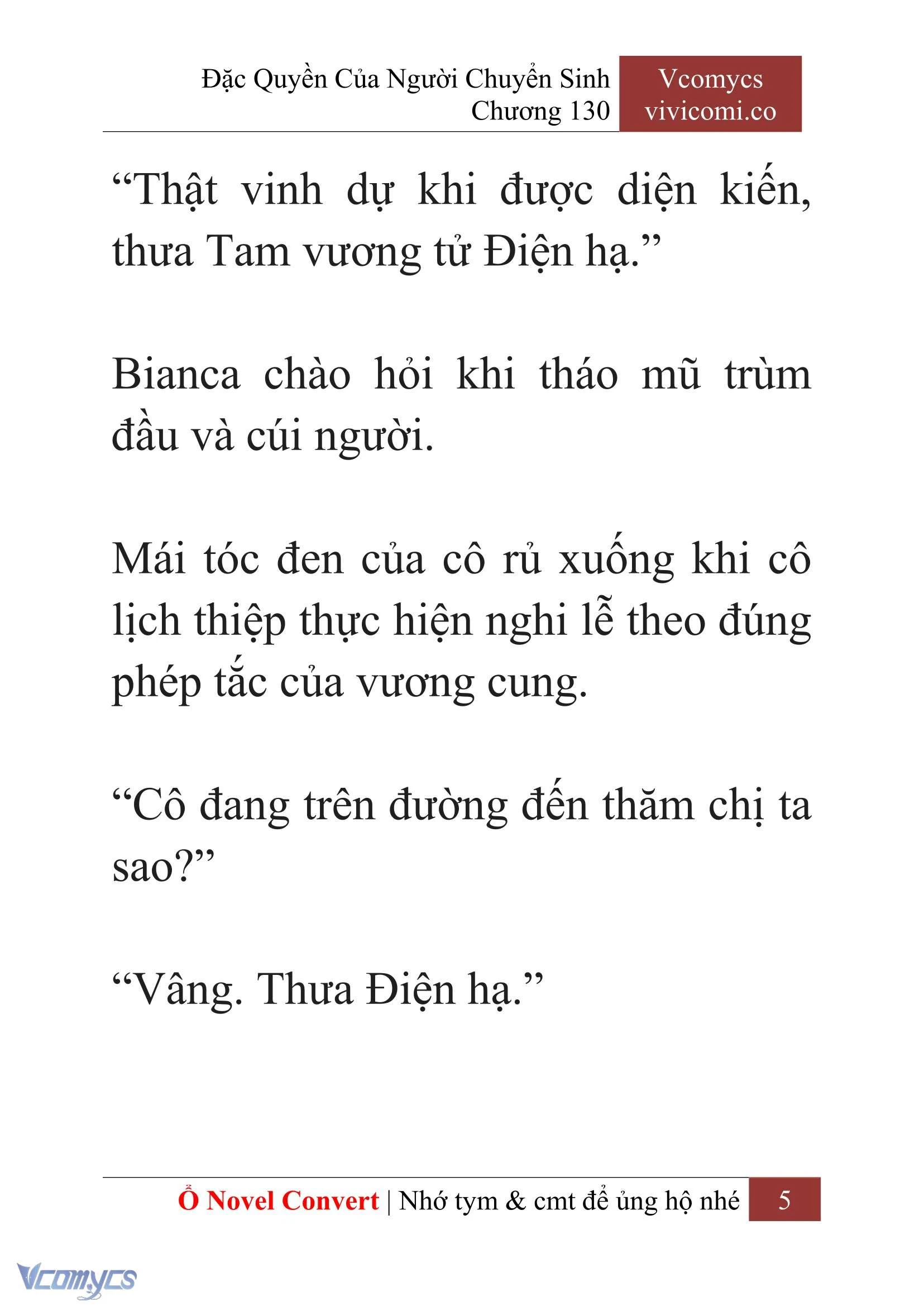 Đặc Quyền Của Người Chuyển Sinh
Chương 130

Vcomycs
vivicomi.co

“Thật vinh dự khi được diện kiến, thưa Tam vương tử Điện hạ.”

Bianca chào hỏi khi tháo mũ trùm đầu và cúi người.

Mái tóc đen của cô rủ xuống khi cô lịch thiệp thực hiện nghi lễ theo đúng phép tắc của vương cung.

“Cô đang trên đường đến thăm chị ta sao?”

“Vâng. Thưa Điện hạ.”

Ổ Novel Convert | Nhớ tym & cmt để ủng hộ nhé 5

Vcomycs